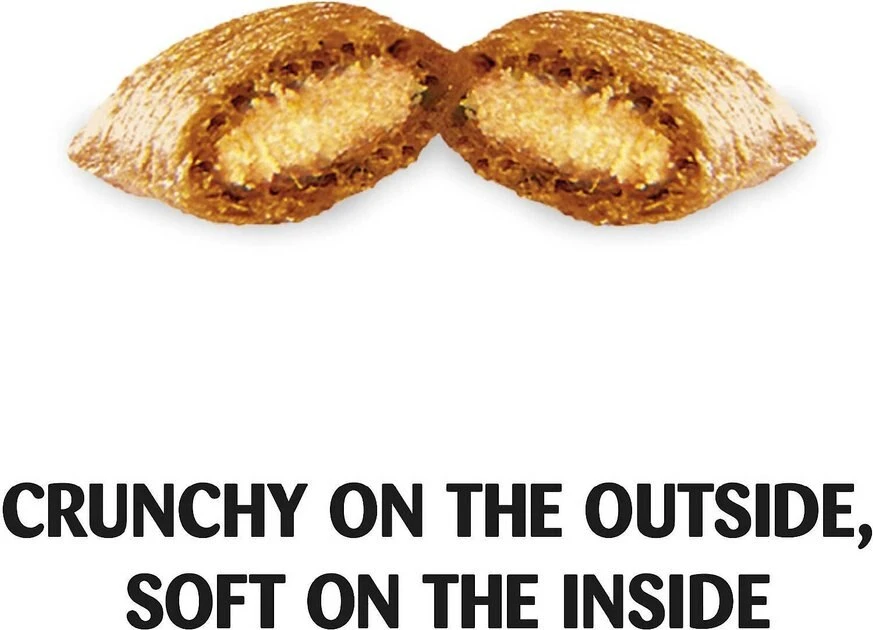 CRUNCHY ON THE OUTSIDE, SOFT ON THE INSIDE